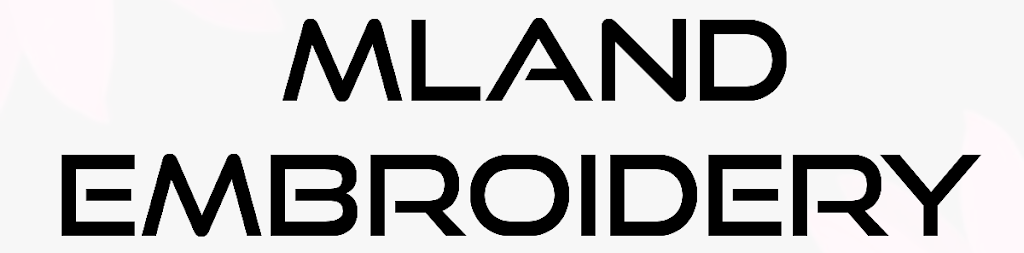 MLAND
EMBROIDERY